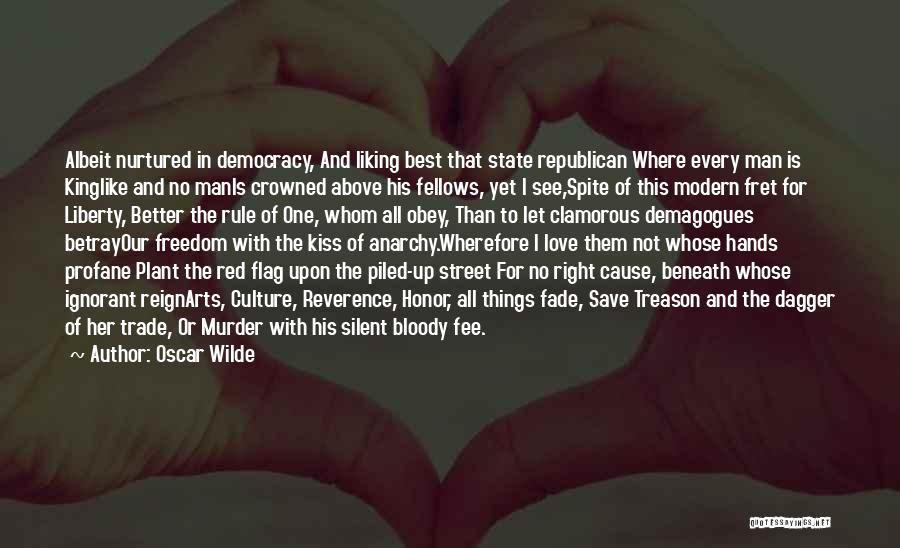 Albeit nurtured in democracy, And liking best that state republican Where every man is Kinglike and no manIs crowned above his fellows, yet I see,Spite of this modern fret for Liberty, Better the rule of One, whom all obey, Than to let clamorous demagogues betrayOur freedom with the kiss of anarchy.Wherefore I love them not whose hands profane Plant the red flag upon the piled-up street For no right cause, beneath whose ignorant reignArts, Culture, Reverence, Honor, all things fade, Save Treason and the dagger of her trade, Or Murder with his silent bloody fee.

~ Author: Oscar Wilde

QUOTESSAYINGS.NET